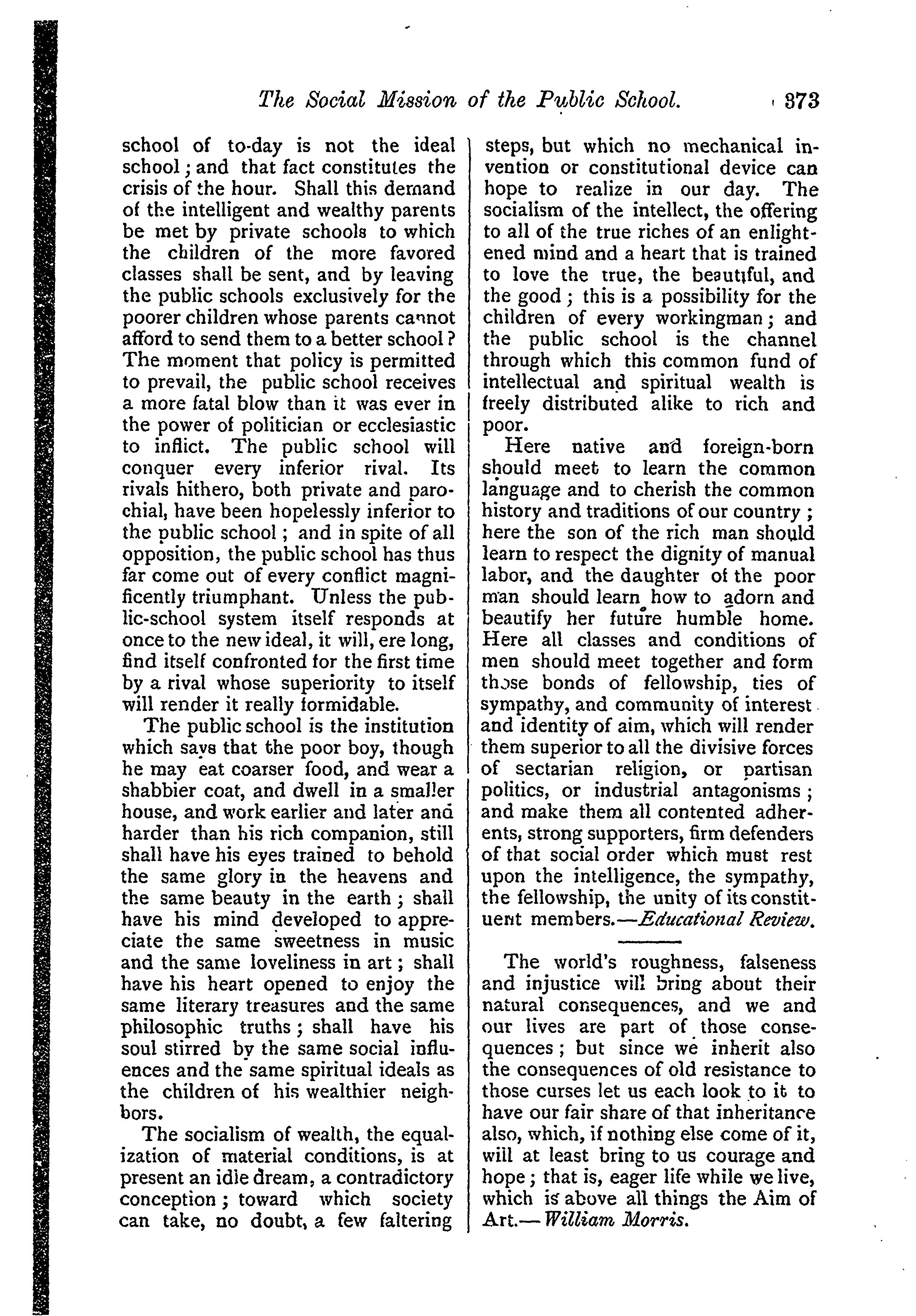 The Social Mission of the Public School. 373

school of to-day is not the ideal school; and that fact constitutes the crisis of the hour. Shall this demand of the intelligent and wealthy parents be met by private schools to which the children of the more favored classes shall be sent, and by leaving the public schools exclusively for the poorer children whose parents cannot afford to send them to a better school? The moment that policy is permitted to prevail, the public school receives a more fatal blow than it was ever in the power of politician or ecclesiastic to inflict. The public school will conquer every inferior rival. Its rivals hithero, both private and parochial, have been hopelessly inferior to the public school; and in spite of all opposition, the public school has thus far come out of every conflict magnificently triumphant. Unless the public-school system itself responds at once to the new ideal, it will, ere long, find itself confronted for the first time by a rival whose superiority to itself will render it really formidable.

The public school is the institution which says that the poor boy, though he may eat coarser food, and wear a shabbier coat, and dwell in a smaller house, and work earlier and later and harder than his rich companion, still shall have his eyes trained to behold the same glory in the heavens and the same beauty in the earth; shall have his mind developed to appreciate the same sweetness in music and the same loveliness in art; shall have his heart opened to enjoy the same literary treasures and the same philosophic truths; shall have his soul stirred by the same social influences and the same spiritual ideals as the children of his wealthier neighbors.

The socialism of wealth, the equalization of material conditions, is at present an idle dream, a contradictory conception; toward which society can take, no doubt, a few faltering steps, but which no mechanical invention or constitutional device can hope to realize in our day. The socialism of the intellect, the offering to all of the true riches of an enlightened mind and a heart that is trained to love the true, the beautiful, and the good; this is a possibility for the children of every workingman; and the public school is the channel through which this common fund of intellectual and spiritual wealth is freely distributed alike to rich and poor.

Here native and foreign-born should meet to learn the common language and to cherish the common history and traditions of our country; here the son of the rich man should learn to respect the dignity of manual labor, and the daughter of the poor man should learn how to adorn and beautify her future humble home. Here all classes and conditions of men should meet together and form those bonds of fellowship, ties of sympathy, and community of interest and identity of aim, which will render them superior to all the divisive forces of sectarian religion, or partisan politics, or industrial antagonisms; and make them all contented adherents, strong supporters, firm defenders of that social order which must rest upon the intelligence, the sympathy, the fellowship, the unity of its constituent members.—Educational Review.

The world's roughness, falseness and injustice will bring about their natural consequences, and we and our lives are part of those consequences; but since we inherit also the consequences of old resistance to those curses let us each look to it to have our fair share of that inheritance also, which, if nothing else come of it, will at least bring to us courage and hope; that is, eager life while we live, which is above all things the Aim of Art.—William Morris.